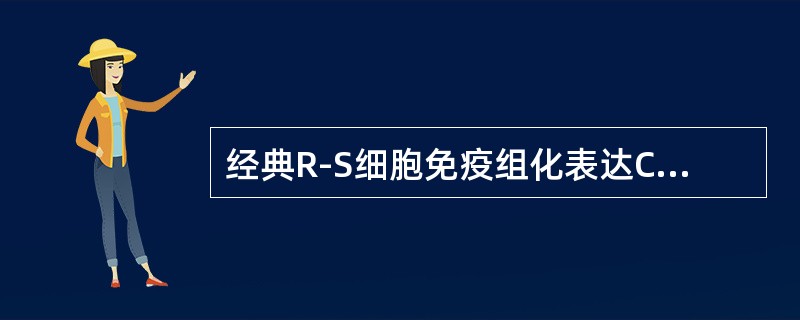 经典R-S细胞免疫组化表达C...